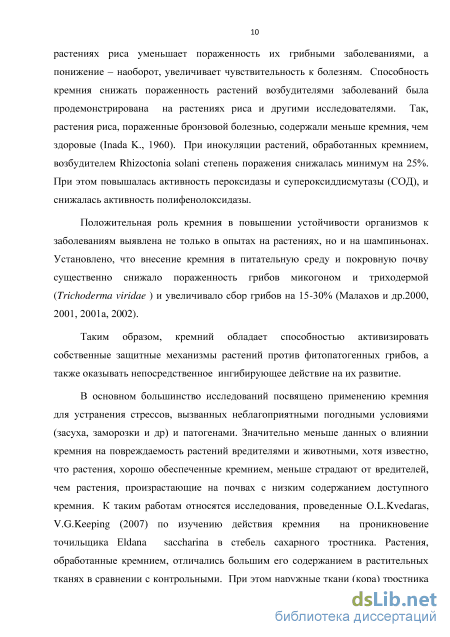 10

растениях риса уменьшает пораженность их грибными заболеваниями, а понижение – наоборот, увеличивает чувствительность к болезням. Способность кремния снижать пораженность растений возбудителями заболеваний была продемонстрирована на растениях риса и другими исследователями. Так, растения риса, пораженные бронзовой болезнью, содержали меньше кремния, чем здоровые (Inada K., 1960). При инокуляции растений, обработанных кремнием, возбудителем Rhizoctonia solani степень поражения снижалась минимум на 25%. При этом повышалась активность пероксидазы и супероксиддисмутазы (СОД), и снижалась активность полифенолоксидазы.

Положительная роль кремния в повышении устойчивости организмов к заболеваниям выявлена не только в опытах на растениях, но и на шампиньонах. Установлено, что внесение кремния в питательную среду и покровную почву существенно снижало пораженность грибов микогоном и триходермой (Trichoderma viridae ) и увеличивало сбор грибов на 15-30% (Малахов и др.2000, 2001, 2001а, 2002).

Таким образом, кремний обладает способностью активизировать собственные защитные механизмы растений против фитопатогенных грибов, а также оказывать непосредственное ингибирующее действие на их развитие.

В основном большинство исследований посвящено применению кремния для устранения стрессов, вызванных неблагоприятными погодными условиями (засуха, заморозки и др) и патогенами. Значительно меньше данных о влиянии кремния на повреждаемость растений вредителями и животными, хотя известно, что растения, хорошо обеспеченные кремнием, меньше страдают от вредителей, чем растения, произрастающие на почвах с низким содержанием доступного кремния. К таким работам относятся исследования, проведенные O.L.Kvedaras, V.G.Keeping (2007) по изучению действия кремния на проникновение точильщика Eldana saccharina в стебель сахарного тростника. Растения, обработанные кремнием, отличались большим его содержанием в растительных тканях в сравнении с контрольными. При этом наружные ткани (кора) тростника

dsLib.net
библиотека диссертаций